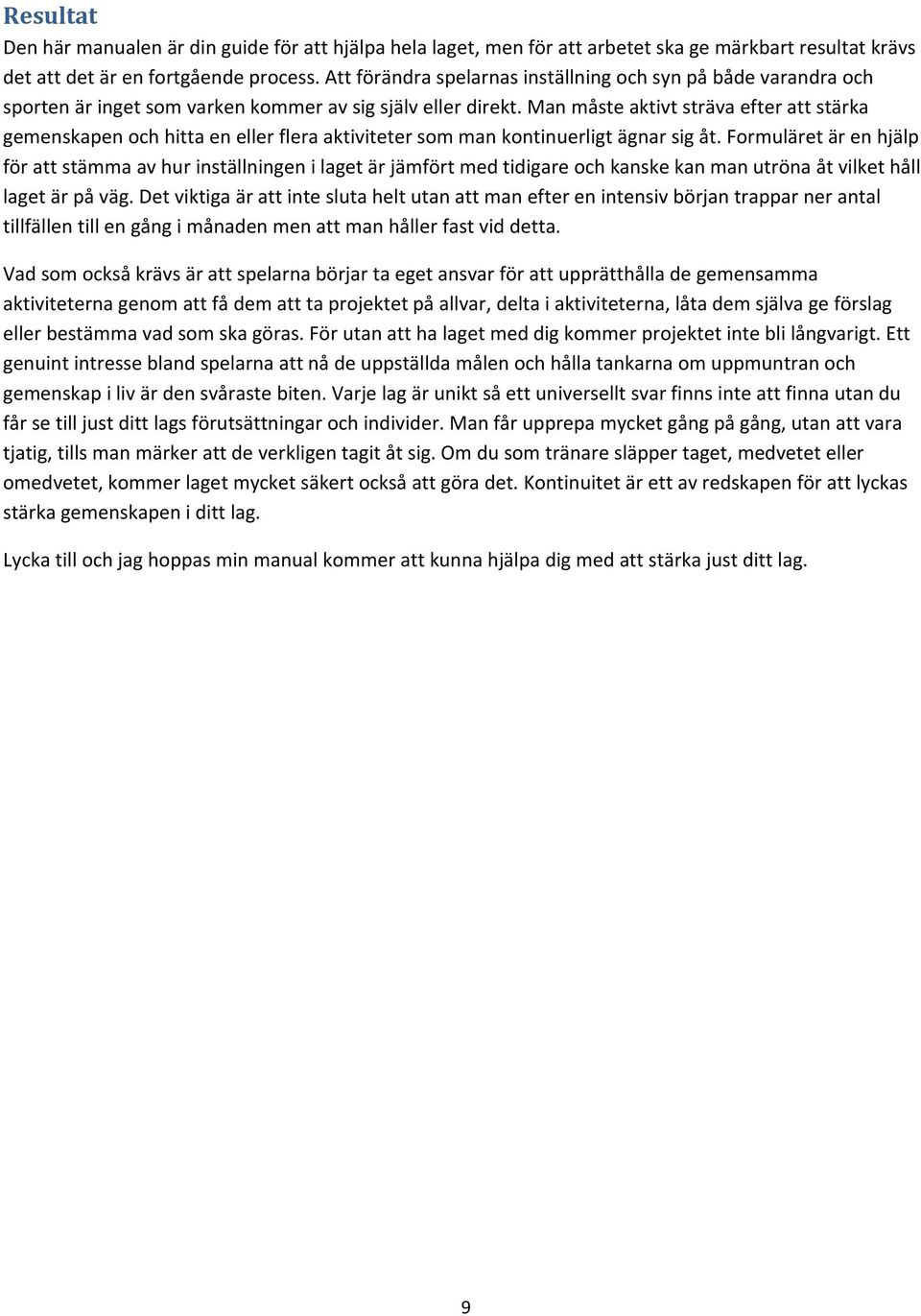 Resultat

Den här manualen är din guide för att hjälpa hela laget, men för att arbetet ska ge märkbart resultat krävs det att det är en fortgående process. Att förändra spelarnas inställning och syn på både varandra och sporten är inget som varken kommer av sig själv eller direkt. Man måste aktivt sträva efter att stärka gemenskapen och hitta en eller flera aktiviteter som man kontinuerligt ägnar sig åt. Formuläret är en hjälp för att stämma av hur inställningen i laget är jämfört med tidigare och kanske kan man utröna åt vilket håll laget är på väg. Det viktiga är att inte sluta helt utan att man efter en intensiv början trappar ner antal tillfällen till en gång i månaden men att man håller fast vid detta.

Vad som också krävs är att spelarna börjar ta eget ansvar för att upprätthålla de gemensamma aktiviteterna genom att få dem att ta projektet på allvar, delta i aktiviteterna, låta dem själva ge förslag eller bestämma vad som ska göras. För utan att ha laget med dig kommer projektet inte bli långvarigt. Ett genuint intresse bland spelarna att nå de uppställda målen och hålla tankarna om uppmuntran och gemenskap i liv är den svåraste biten. Varje lag är unikt så ett universellt svar finns inte att finna utan du får se till just ditt lags förutsättningar och individer. Man får upprepa mycket gång på gång, utan att vara tjatig, tills man märker att de verkligen tagit åt sig. Om du som tränare släpper taget, medvetet eller omedvetet, kommer laget mycket säkert också att göra det. Kontinuitet är ett av redskapen för att lyckas stärka gemenskapen i ditt lag.

Lycka till och jag hoppas min manual kommer att kunna hjälpa dig med att stärka just ditt lag.

9